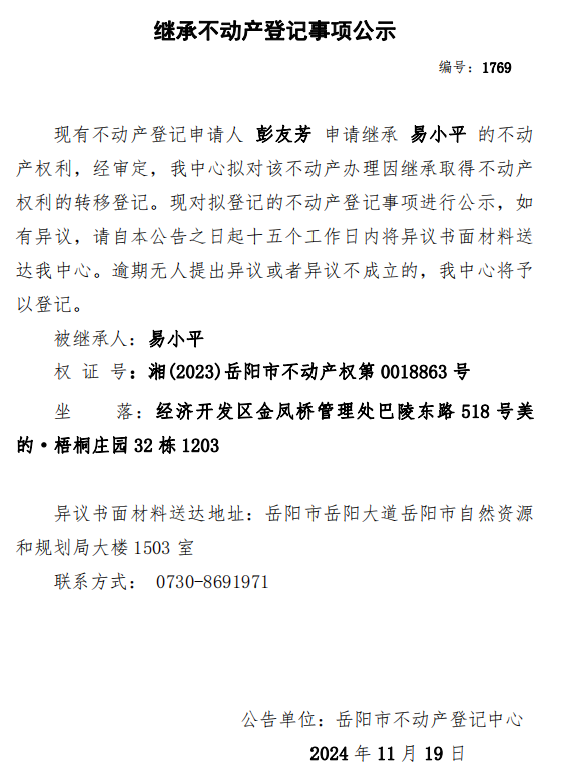 继承不动产登记事项公示

编号：1769

现有不动产登记申请人 彭友芳 申请继承 易小平 的不动产权利，经审定，我中心拟对该不动产办理因继承取得不动产权利的转移登记。现对拟登记的不动产登记事项进行公示，如有异议，请自本公告之日起十五个工作日内将异议书面材料送达我中心。逾期无人提出异议或者异议不成立的，我中心将予以登记。

被继承人：易小平

权 证 号：湘(2023)岳阳市不动产权第 0018863 号

坐 落：经济开发区金凤桥管理处巴陵东路 518 号美的·梧桐庄园 32 栋 1203

异议书面材料送达地址：岳阳市岳阳大道岳阳市自然资源和规划局大楼 1503 室

联系方式： 0730-8691971

公告单位：岳阳市不动产登记中心

2024 年 11 月 19 日